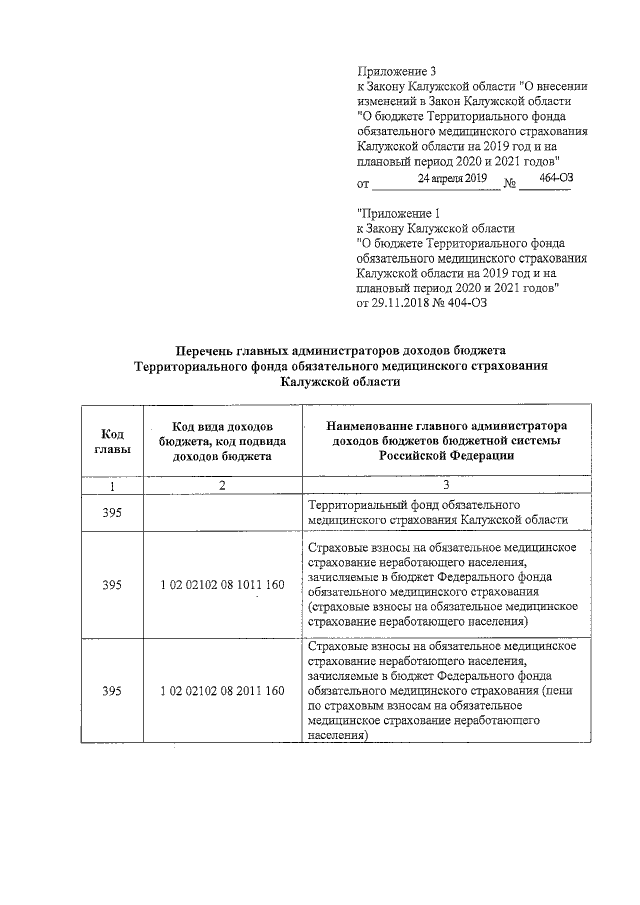 Приложение 3
к Закону Калужской области "О внесении изменений в Закон Калужской области "О бюджете Территориального фонда обязательного медицинского страхования Калужской области на 2019 год и на плановый период 2020 и 2021 годов"
от 24 апреля 2019 № 464-ОЗ

"Приложение 1
к Закону Калужской области
"О бюджете Территориального фонда обязательного медицинского страхования Калужской области на 2019 год и на плановый период 2020 и 2021 годов"
от 29.11.2018 № 404-ОЗ

Перечень главных администраторов доходов бюджета Территориального фонда обязательного медицинского страхования Калужской области

| Код главы | Код вида доходов бюджета, код подвида доходов бюджета | Наименование главного администратора доходов бюджетов бюджетной системы Российской Федерации |
|---|---|---|
| 1 | 2 | 3 |
| 395 | | Территориальный фонд обязательного медицинского страхования Калужской области |
| 395 | 1 02 02102 08 1011 160 | Страховые взносы на обязательное медицинское страхование неработающего населения, зачисляемые в бюджет Федерального фонда обязательного медицинского страхования (страховые взносы на обязательное медицинское страхование неработающего населения) |
| 395 | 1 02 02102 08 2011 160 | Страховые взносы на обязательное медицинское страхование неработающего населения, зачисляемые в бюджет Федерального фонда обязательного медицинского страхования (пени по страховым взносам на обязательное медицинское страхование неработающего населения) |